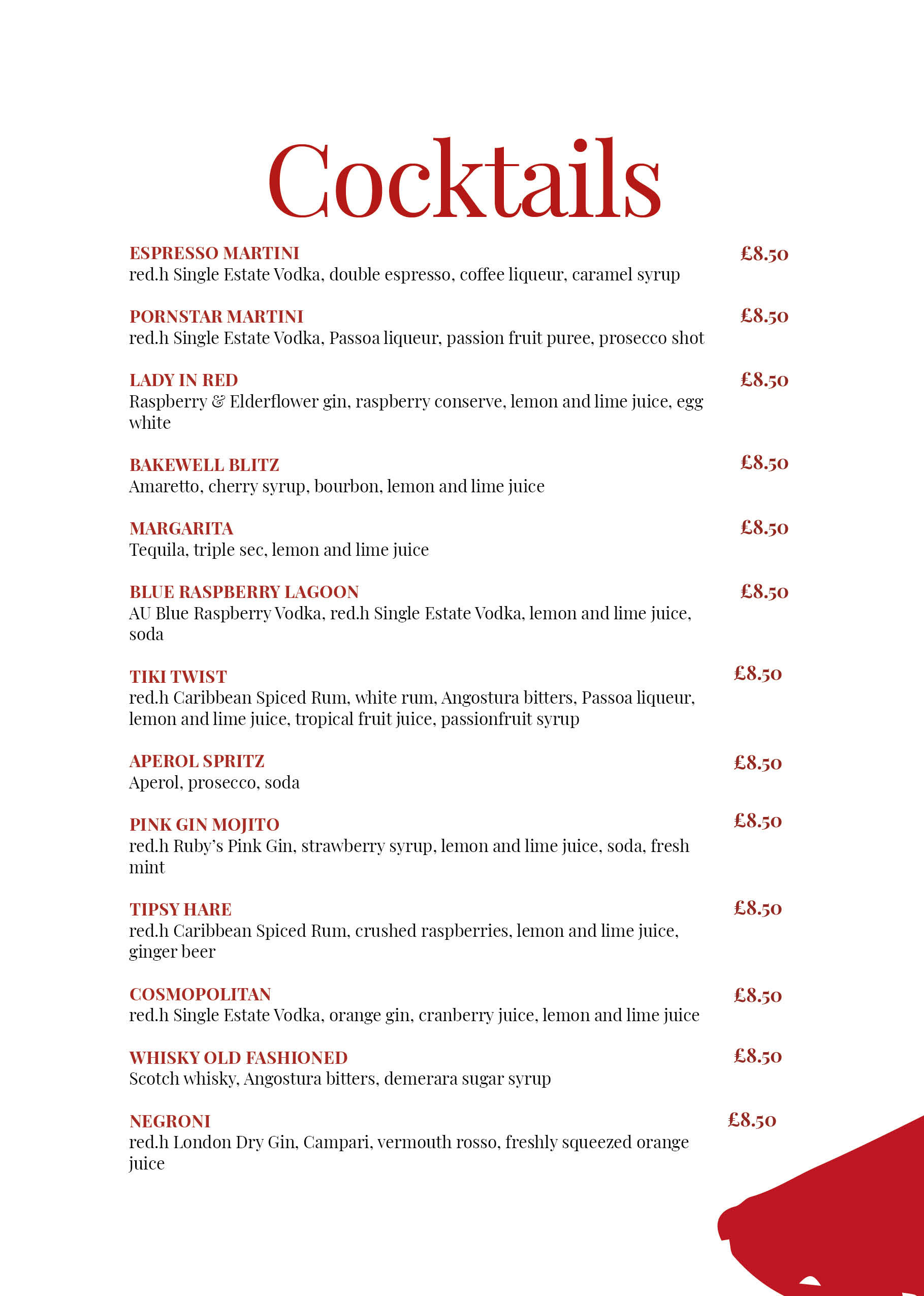 Cocktails

ESPRESSO MARTINI £8.50
red.h Single Estate Vodka, double espresso, coffee liqueur, caramel syrup

PORNSTAR MARTINI £8.50
red.h Single Estate Vodka, Passoa liqueur, passion fruit puree, prosecco shot

LADY IN RED £8.50
Raspberry & Elderflower gin, raspberry conserve, lemon and lime juice, egg white

BAKEWELL BLITZ £8.50
Amaretto, cherry syrup, bourbon, lemon and lime juice

MARGARITA £8.50
Tequila, triple sec, lemon and lime juice

BLUE RASPBERRY LAGOON £8.50
AU Blue Raspberry Vodka, red.h Single Estate Vodka, lemon and lime juice, soda

TIKI TWIST £8.50
red.h Caribbean Spiced Rum, white rum, Angostura bitters, Passoa liqueur, lemon and lime juice, tropical fruit juice, passionfruit syrup

APEROL SPRITZ £8.50
Aperol, prosecco, soda

PINK GIN MOJITO £8.50
red.h Ruby's Pink Gin, strawberry syrup, lemon and lime juice, soda, fresh mint

TIPSY HARE £8.50
red.h Caribbean Spiced Rum, crushed raspberries, lemon and lime juice, ginger beer

COSMOPOLITAN £8.50
red.h Single Estate Vodka, orange gin, cranberry juice, lemon and lime juice

WHISKY OLD FASHIONED £8.50
Scotch whisky, Angostura bitters, demerara sugar syrup

NEGRONI £8.50
red.h London Dry Gin, Campari, vermouth rosso, freshly squeezed orange juice